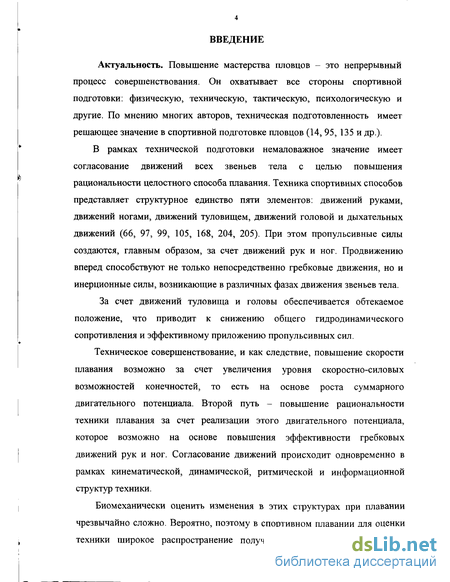 4

ВВЕДЕНИЕ

Актуальность. Повышение мастерства пловцов – это непрерывный процесс совершенствования. Он охватывает все стороны спортивной подготовки: физическую, техническую, тактическую, психологическую и другие. По мнению многих авторов, техническая подготовленность имеет решающее значение в спортивной подготовке пловцов (14, 95, 135 и др.).

В рамках технической подготовки немаловажное значение имеет согласование движений всех звеньев тела с целью повышения рациональности целостного способа плавания. Техника спортивных способов представляет структурное единство пяти элементов: движений руками, движений ногами, движений туловищем, движений головой и дыхательных движений (66, 97, 99, 105, 168, 204, 205). При этом пропульсивные силы создаются, главным образом, за счет движений рук и ног. Продвижению вперед способствуют не только непосредственно гребковые движения, но и инерционные силы, возникающие в различных фазах движения звеньев тела.

За счет движений туловища и головы обеспечивается обтекаемое положение, что приводит к снижению общего гидродинамического сопротивления и эффективному приложению пропульсивных сил.

Техническое совершенствование, и как следствие, повышение скорости плавания возможно за счет увеличения уровня скоростно-силовых возможностей конечностей, то есть на основе роста суммарного двигательного потенциала. Второй путь – повышение рациональности техники плавания за счет реализации этого двигательного потенциала, которое возможно на основе повышения эффективности гребковых движений рук и ног. Согласование движений происходит одновременно в рамках кинематической, динамической, ритмической и информационной структур техники.

Биомеханически оценить изменения в этих структурах при плавании чрезвычайно сложно. Вероятно, поэтому в спортивном плавании для оценки техники широкое распространение получ

dsLib.net
библиотека диссертаций